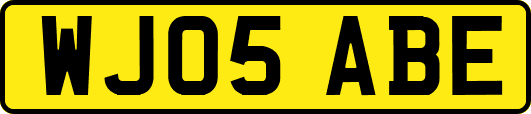 WJ05 ABE